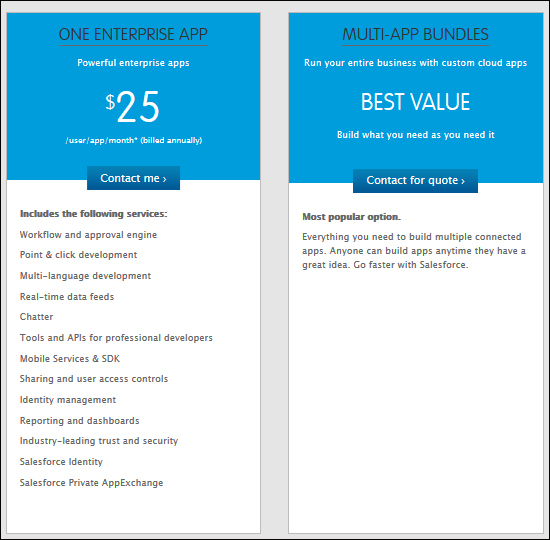 ONE ENTERPRISE APP

Powerful enterprise apps

$25

/user/app/month* (billed annually)

Contact me ›

Includes the following services:

Workflow and approval engine

Point & click development

Multi-language development

Real-time data feeds

Chatter

Tools and APIs for professional developers

Mobile Services & SDK

Sharing and user access controls

Identity management

Reporting and dashboards

Industry-leading trust and security

Salesforce Identity

Salesforce Private AppExchange

MULTI-APP BUNDLES

Run your entire business with custom cloud apps

BEST VALUE

Build what you need as you need it

Contact for quote ›

Most popular option.

Everything you need to build multiple connected apps. Anyone can build apps anytime they have a great idea. Go faster with Salesforce.